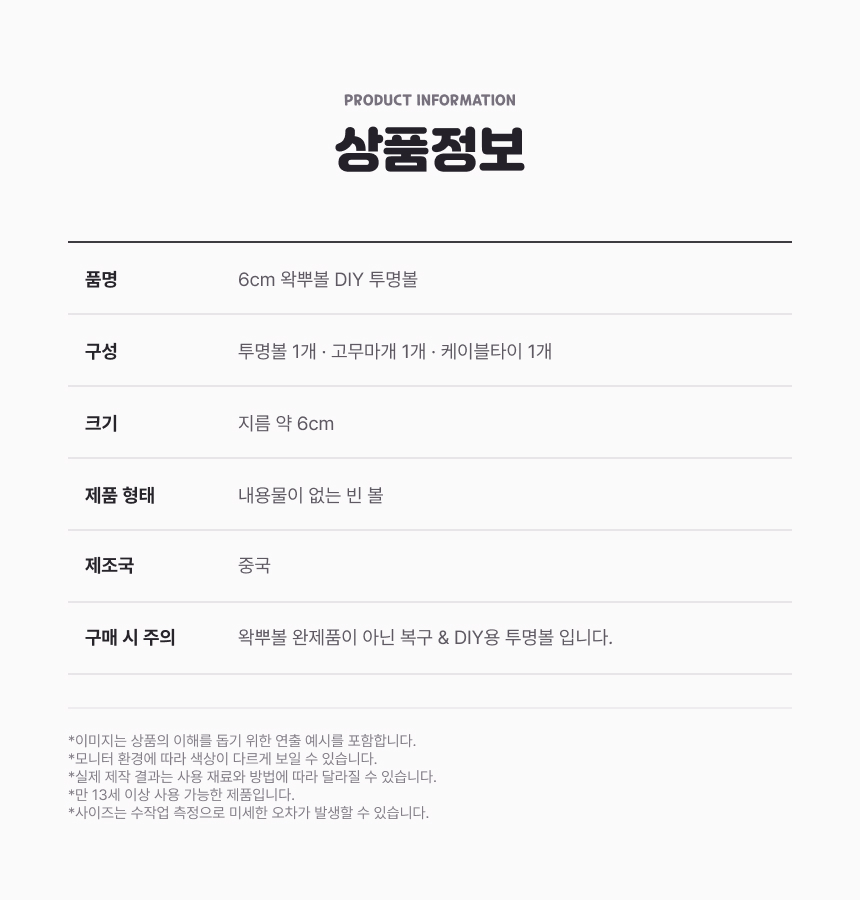 PRODUCT INFORMATION

상품정보

품명
6cm 왁뿌볼 DIY 투명볼

구성
투명볼 1개 · 고무마개 1개 · 케이블타이 1개

크기
지름 약 6cm

제품 형태
내용물이 없는 빈 볼

제조국
중국

구매 시 주의
왁뿌볼 완제품이 아닌 복구 & DIY용 투명볼 입니다.

*이미지는 상품의 이해를 돕기 위한 연출 예시를 포함합니다.
*모니터 환경에 따라 색상이 다르게 보일 수 있습니다.
*실제 제작 결과는 사용 재료와 방법에 따라 달라질 수 있습니다.
*만 13세 이상 사용 가능한 제품입니다.
*사이즈는 수작업 측정으로 미세한 오차가 발생할 수 있습니다.